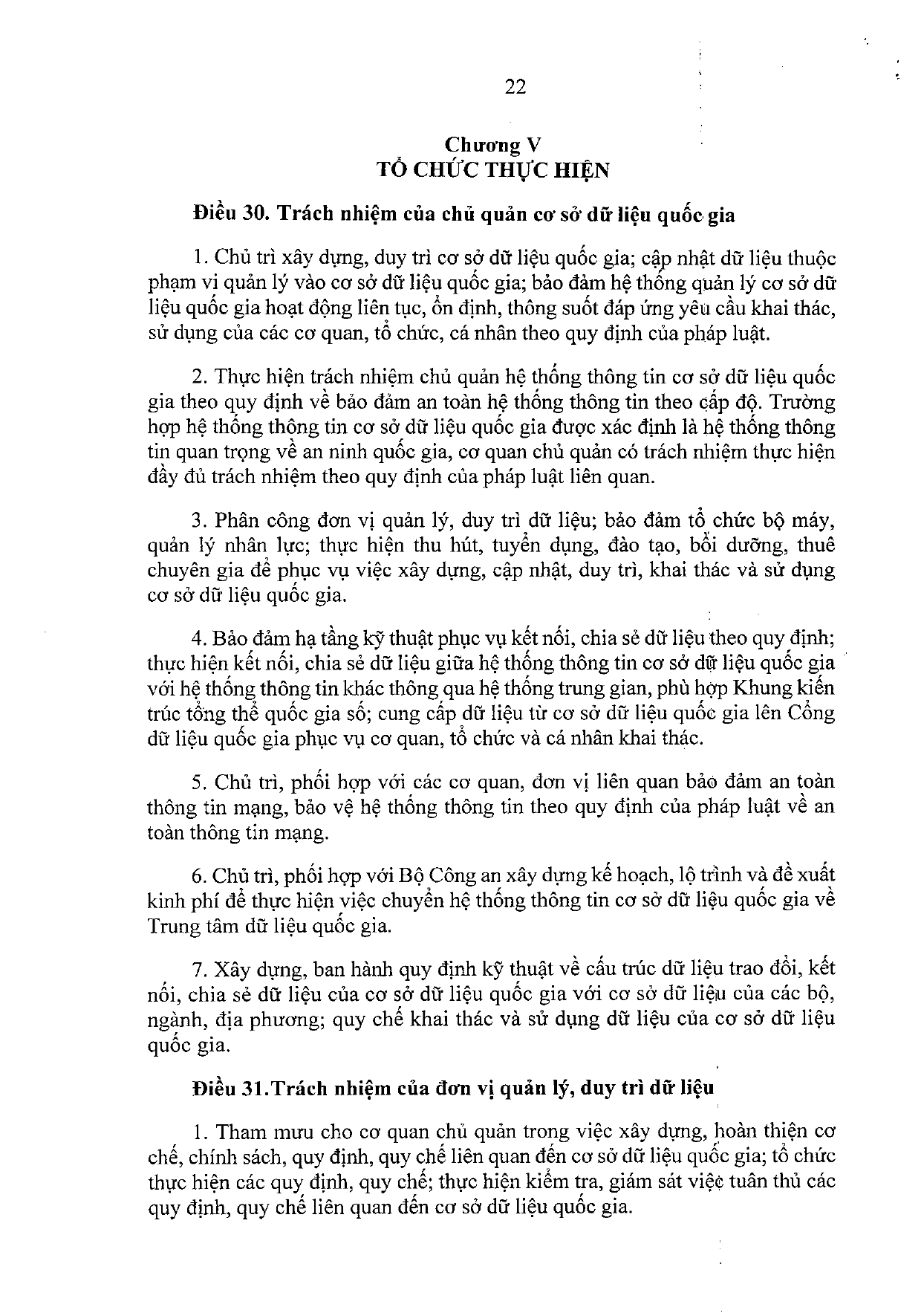 22

Chương V
TỔ CHỨC THỰC HIỆN

Điều 30. Trách nhiệm của chủ quản cơ sở dữ liệu quốc gia

1. Chủ trì xây dựng, duy trì cơ sở dữ liệu quốc gia; cập nhật dữ liệu thuộc phạm vi quản lý vào cơ sở dữ liệu quốc gia; bảo đảm hệ thống quản lý cơ sở dữ liệu quốc gia hoạt động liên tục, ổn định, thông suốt đáp ứng yêu cầu khai thác, sử dụng của các cơ quan, tổ chức, cá nhân theo quy định của pháp luật.

2. Thực hiện trách nhiệm chủ quản hệ thống thông tin cơ sở dữ liệu quốc gia theo quy định về bảo đảm an toàn hệ thống thông tin theo cấp độ. Trường hợp hệ thống thông tin cơ sở dữ liệu quốc gia được xác định là hệ thống thông tin quan trọng về an ninh quốc gia, cơ quan chủ quản có trách nhiệm thực hiện đầy đủ trách nhiệm theo quy định của pháp luật liên quan.

3. Phân công đơn vị quản lý, duy trì dữ liệu; bảo đảm tổ chức bộ máy, quản lý nhân lực; thực hiện thu hút, tuyển dụng, đào tạo, bồi dưỡng, thuê chuyên gia để phục vụ việc xây dựng, cập nhật, duy trì, khai thác và sử dụng cơ sở dữ liệu quốc gia.

4. Bảo đảm hạ tầng kỹ thuật phục vụ kết nối, chia sẻ dữ liệu theo quy định; thực hiện kết nối, chia sẻ dữ liệu giữa hệ thống thông tin cơ sở dữ liệu quốc gia với hệ thống thông tin khác thông qua hệ thống trung gian, phù hợp Khung kiến trúc tổng thể quốc gia số; cung cấp dữ liệu từ cơ sở dữ liệu quốc gia lên Cổng dữ liệu quốc gia phục vụ cơ quan, tổ chức và cá nhân khai thác.

5. Chủ trì, phối hợp với các cơ quan, đơn vị liên quan bảo đảm an toàn thông tin mạng, bảo vệ hệ thống thông tin theo quy định của pháp luật về an toàn thông tin mạng.

6. Chủ trì, phối hợp với Bộ Công an xây dựng kế hoạch, lộ trình và đề xuất kinh phí để thực hiện việc chuyển hệ thống thông tin cơ sở dữ liệu quốc gia về Trung tâm dữ liệu quốc gia.

7. Xây dựng, ban hành quy định kỹ thuật về cấu trúc dữ liệu trao đổi, kết nối, chia sẻ dữ liệu của cơ sở dữ liệu quốc gia với cơ sở dữ liệu của các bộ, ngành, địa phương; quy chế khai thác và sử dụng dữ liệu của cơ sở dữ liệu quốc gia.

Điều 31.Trách nhiệm của đơn vị quản lý, duy trì dữ liệu

1. Tham mưu cho cơ quan chủ quản trong việc xây dựng, hoàn thiện cơ chế, chính sách, quy định, quy chế liên quan đến cơ sở dữ liệu quốc gia; tổ chức thực hiện các quy định, quy chế; thực hiện kiểm tra, giám sát việc tuân thủ các quy định, quy chế liên quan đến cơ sở dữ liệu quốc gia.